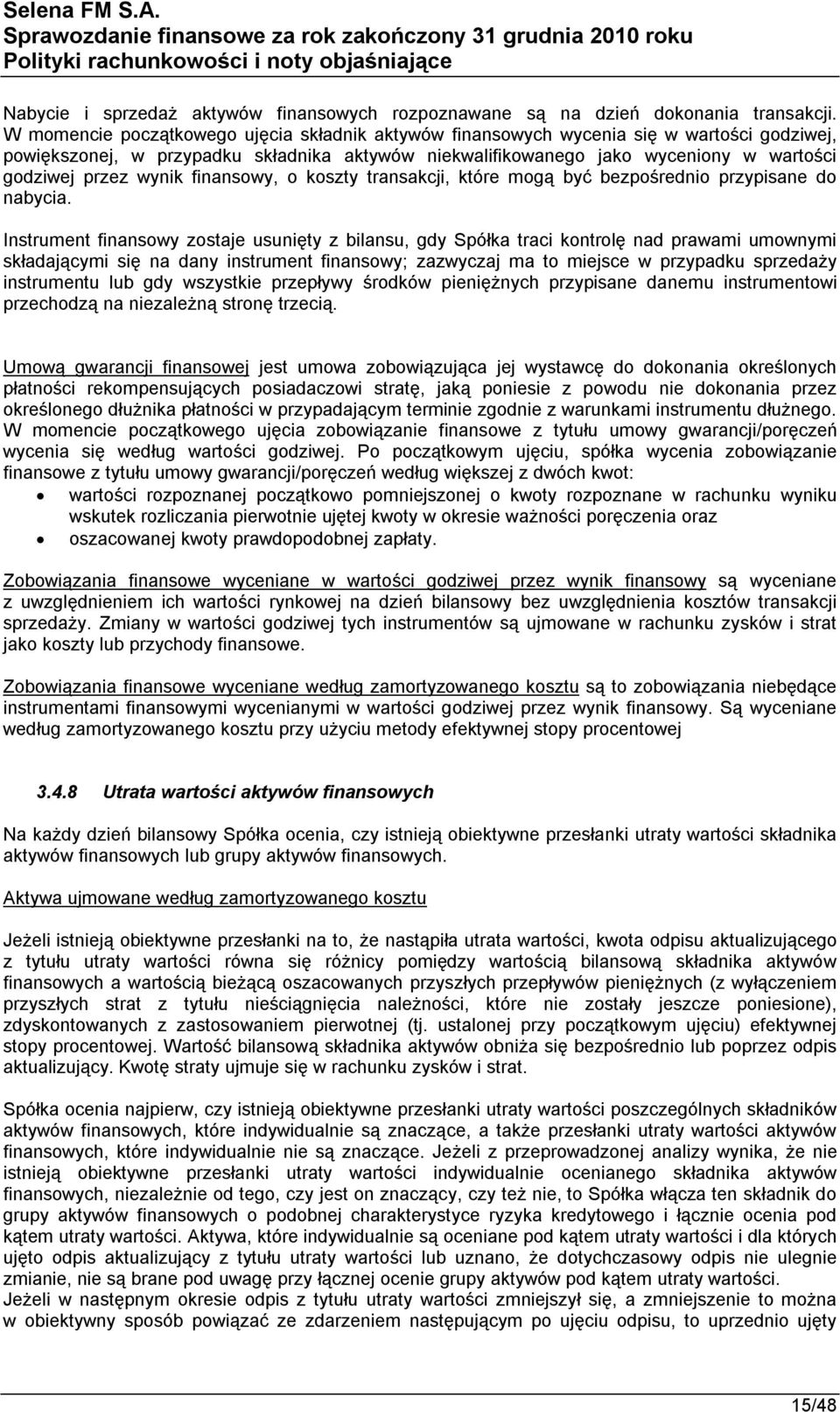 Selena FM S.A.
Sprawozdanie finansowe za rok zakończony 31 grudnia 2010 roku
Polityki rachunkowości i noty objaśniające

Nabycie i sprzedaż aktywów finansowych rozpoznawane są na dzień dokonania transakcji. W momencie początkowego ujęcia składnik aktywów finansowych wycenia się w wartości godziwej, powiększonej, w przypadku składnika aktywów niekwalifikowanego jako wyceniony w wartości godziwej przez wynik finansowy, o koszty transakcji, które mogą być bezpośrednio przypisane do nabycia.

Instrument finansowy zostaje usunięty z bilansu, gdy Spółka traci kontrolę nad prawami umownymi składającymi się na dany instrument finansowy; zazwyczaj ma to miejsce w przypadku sprzedaży instrumentu lub gdy wszystkie przepływy środków pieniężnych przypisane danemu instrumentowi przechodzą na niezależną stronę trzecią.

Umową gwarancji finansowej jest umowa zobowiązująca jej wystawcę do dokonania określonych płatności rekompensujących posiadaczowi stratę, jaką poniesie z powodu nie dokonania przez określonego dłużnika płatności w przypadającym terminie zgodnie z warunkami instrumentu dłużnego. W momencie początkowego ujęcia zobowiązanie finansowe z tytułu umowy gwarancji/poręczeń wycenia się według wartości godziwej. Po początkowym ujęciu, spółka wycenia zobowiązanie finansowe z tytułu umowy gwarancji/poręczeń według większej z dwóch kwot:
• wartości rozpoznanej początkowo pomniejszonej o kwoty rozpoznane w rachunku wyniku wskutek rozliczania pierwotnie ujętej kwoty w okresie ważności poręczenia oraz
• oszacowanej kwoty prawdopodobnej zapłaty.

Zobowiązania finansowe wyceniane w wartości godziwej przez wynik finansowy są wyceniane z uwzględnieniem ich wartości rynkowej na dzień bilansowy bez uwzględnienia kosztów transakcji sprzedaży. Zmiany w wartości godziwej tych instrumentów są ujmowane w rachunku zysków i strat jako koszty lub przychody finansowe.

Zobowiązania finansowe wyceniane według zamortyzowanego kosztu są to zobowiązania niebędące instrumentami finansowymi wycenianymi w wartości godziwej przez wynik finansowy. Są wyceniane według zamortyzowanego kosztu przy użyciu metody efektywnej stopy procentowej

3.4.8 Utrata wartości aktywów finansowych

Na każdy dzień bilansowy Spółka ocenia, czy istnieją obiektywne przesłanki utraty wartości składnika aktywów finansowych lub grupy aktywów finansowych.

Aktywa ujmowane według zamortyzowanego kosztu

Jeżeli istnieją obiektywne przesłanki na to, że nastąpiła utrata wartości, kwota odpisu aktualizującego z tytułu utraty wartości równa się różnicy pomiędzy wartością bilansową składnika aktywów finansowych a wartością bieżącą oszacowanych przyszłych przepływów pieniężnych (z wyłączeniem przyszłych strat z tytułu nieściągnięcia należności, które nie zostały jeszcze poniesione), zdyskontowanych z zastosowaniem pierwotnej (tj. ustalonej przy początkowym ujęciu) efektywnej stopy procentowej. Wartość bilansową składnika aktywów obniża się bezpośrednio lub poprzez odpis aktualizujący. Kwotę straty ujmuje się w rachunku zysków i strat.

Spółka ocenia najpierw, czy istnieją obiektywne przesłanki utraty wartości poszczególnych składników aktywów finansowych, które indywidualnie są znaczące, a także przesłanki utraty wartości aktywów finansowych, które indywidualnie nie są znaczące. Jeżeli z przeprowadzonej analizy wynika, że nie istnieją obiektywne przesłanki utraty wartości indywidualnie ocenianego składnika aktywów finansowych, niezależnie od tego, czy jest on znaczący, czy też nie, to Spółka włącza ten składnik do grupy aktywów finansowych o podobnej charakterystyce ryzyka kredytowego i łącznie ocenia pod kątem utraty wartości. Aktywa, które indywidualnie są oceniane pod kątem utraty wartości i dla których ujęto odpis aktualizujący z tytułu utraty wartości lub uznano, że dotychczasowy odpis nie ulegnie zmianie, nie są brane pod uwagę przy łącznej ocenie grupy aktywów pod kątem utraty wartości.
Jeżeli w następnym okresie odpis z tytułu utraty wartości zmniejszył się, a zmniejszenie to można w obiektywny sposób powiązać ze zdarzeniem następującym po ujęciu odpisu, to uprzednio ujęty

15/48